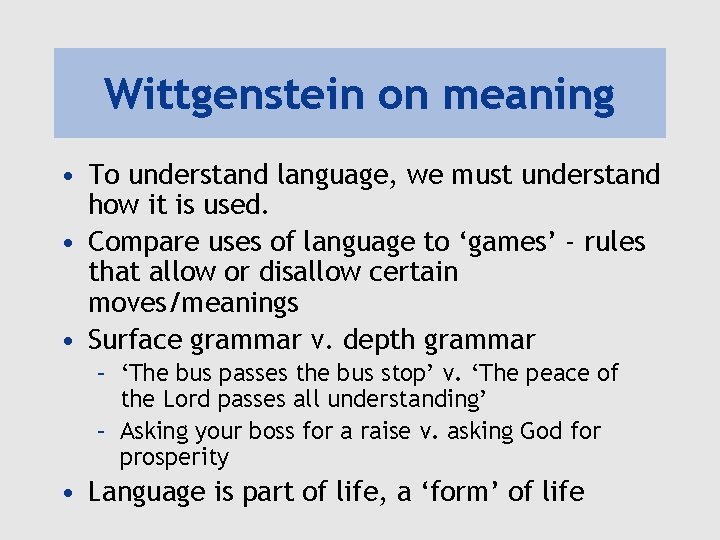 Wittgenstein on meaning

• To understand language, we must understand how it is used.
• Compare uses of language to ‘games’ - rules that allow or disallow certain moves/meanings
• Surface grammar v. depth grammar
  – ‘The bus passes the bus stop’ v. ‘The peace of the Lord passes all understanding’
  – Asking your boss for a raise v. asking God for prosperity
• Language is part of life, a ‘form’ of life